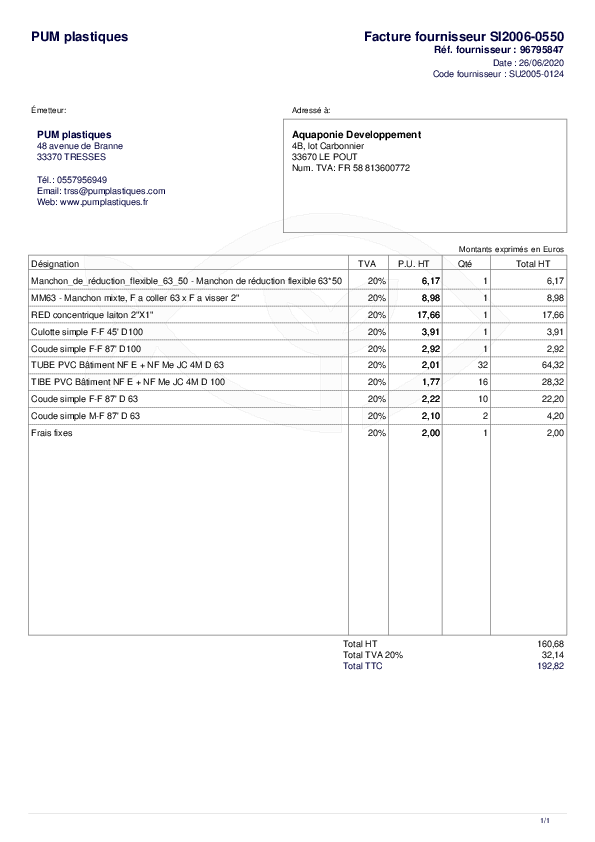 PUM plastiques

Facture fournisseur SI2006-0550
Réf. fournisseur : 96795847
Date : 26/06/2020
Code fournisseur : SU2005-0124

Émetteur:

PUM plastiques
48 avenue de Branne
33370 TRESSES

Tél.: 0557956949
Email: trss@pumplastiques.com
Web: www.pumplastiques.fr

Adressé à:

Aquaponie Developpement
4B, lot Carbonnier
33670 LE POUT
Num. TVA: FR 58 813600772

Montants exprimés en Euros

| Désignation | TVA | P.U. HT | Qté | Total HT |
|---|---|---|---|---|
| Manchon_de_réduction_flexible_63_50 - Manchon de réduction flexible 63*50 | 20% | 6,17 | 1 | 6,17 |
| MM63 - Manchon mixte, F a coller 63 x F a visser 2" | 20% | 8,98 | 1 | 8,98 |
| RED concentrique laiton 2"X1" | 20% | 17,66 | 1 | 17,66 |
| Culotte simple F-F 45' D100 | 20% | 3,91 | 1 | 3,91 |
| Coude simple F-F 87' D100 | 20% | 2,92 | 1 | 2,92 |
| TUBE PVC Bâtiment NF E + NF Me JC 4M D 63 | 20% | 2,01 | 32 | 64,32 |
| TIBE PVC Bâtiment NF E + NF Me JC 4M D 100 | 20% | 1,77 | 16 | 28,32 |
| Coude simple F-F 87' D 63 | 20% | 2,22 | 10 | 22,20 |
| Coude simple M-F 87' D 63 | 20% | 2,10 | 2 | 4,20 |
| Frais fixes | 20% | 2,00 | 1 | 2,00 |

Total HT 160,68
Total TVA 20% 32,14
Total TTC 192,82

1/1